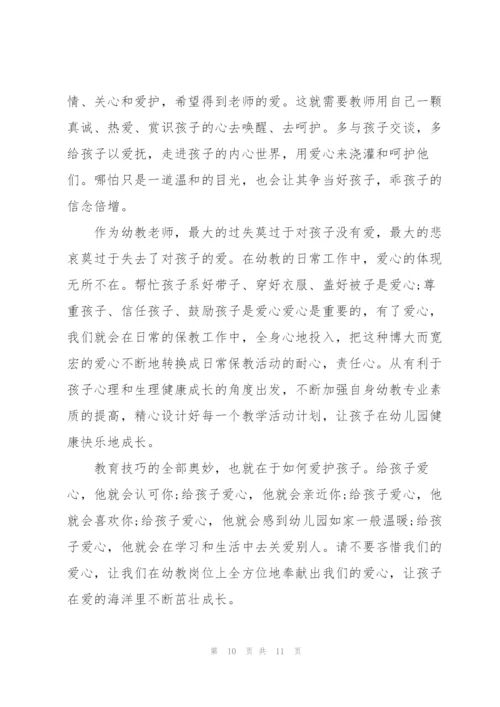 情、关心和爱护，希望得到老师的爱。这就需要教师用自己一颗真诚、热爱、赏识孩子的心去唤醒、去呵护。多与孩子交谈，多给孩子以爱抚，走进孩子的内心世界，用爱心来浇灌和呵护他们。哪怕只是一道温和的目光，也会让其争当好孩子，乖孩子的信念倍增。

作为幼教老师，最大的过失莫过于对孩子没有爱，最大的悲哀莫过于失去了对孩子的爱。在幼教的日常工作中，爱心的体现无所不在。帮忙孩子系好带子、穿好衣服、盖好被子是爱心;尊重孩子、信任孩子、鼓励孩子是爱心爱心是重要的，有了爱心，我们就会在日常的保教工作中，全身心地投入，把这种博大而宽宏的爱心不断地转换成日常保教活动的耐心，责任心。从有利于孩子心理和生理健康成长的角度出发，不断加强自身幼教专业素质的提高，精心设计好每一个教学活动计划，让孩子在幼儿园健康快乐地成长。

教育技巧的全部奥妙，也就在于如何爱护孩子。给孩子爱心，他就会认可你;给孩子爱心，他就会亲近你;给孩子爱心，他就会喜欢你;给孩子爱心，他就会感到幼儿园如家一般温暖;给孩子爱心，他就会在学习和生活中去关爱别人。请不要吝惜我们的爱心，让我们在幼教岗位上全方位地奉献出我们的爱心，让孩子在爱的海洋里不断茁壮成长。

第 10 页 共 11 页